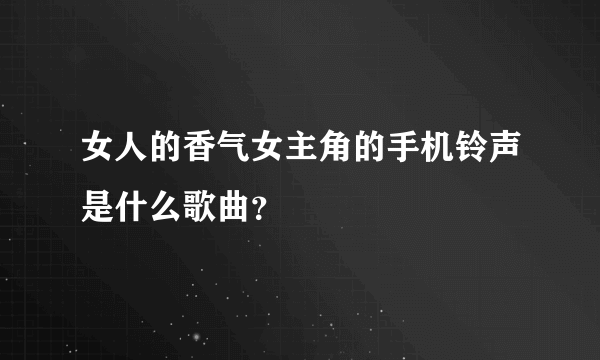 女人的香气女主角的手机铃声是什么歌曲?